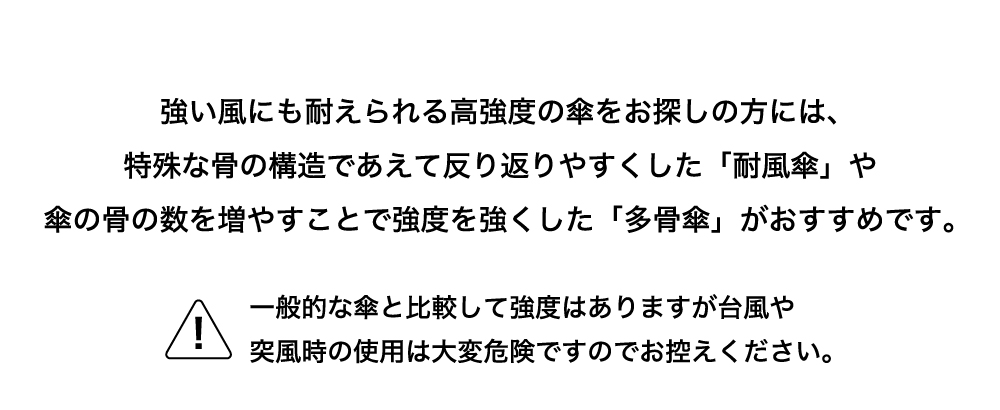 強い風にも耐えられる高強度の傘をお探しの方には、
特殊な骨の構造であえて反り返りやすくした「耐風傘」や
傘の骨の数を増やすことで強度を強くした「多骨傘」がおすすめです。

!
一般的な傘と比較して強度はありますが台風や
突風時の使用は大変危険ですのでお控えください。